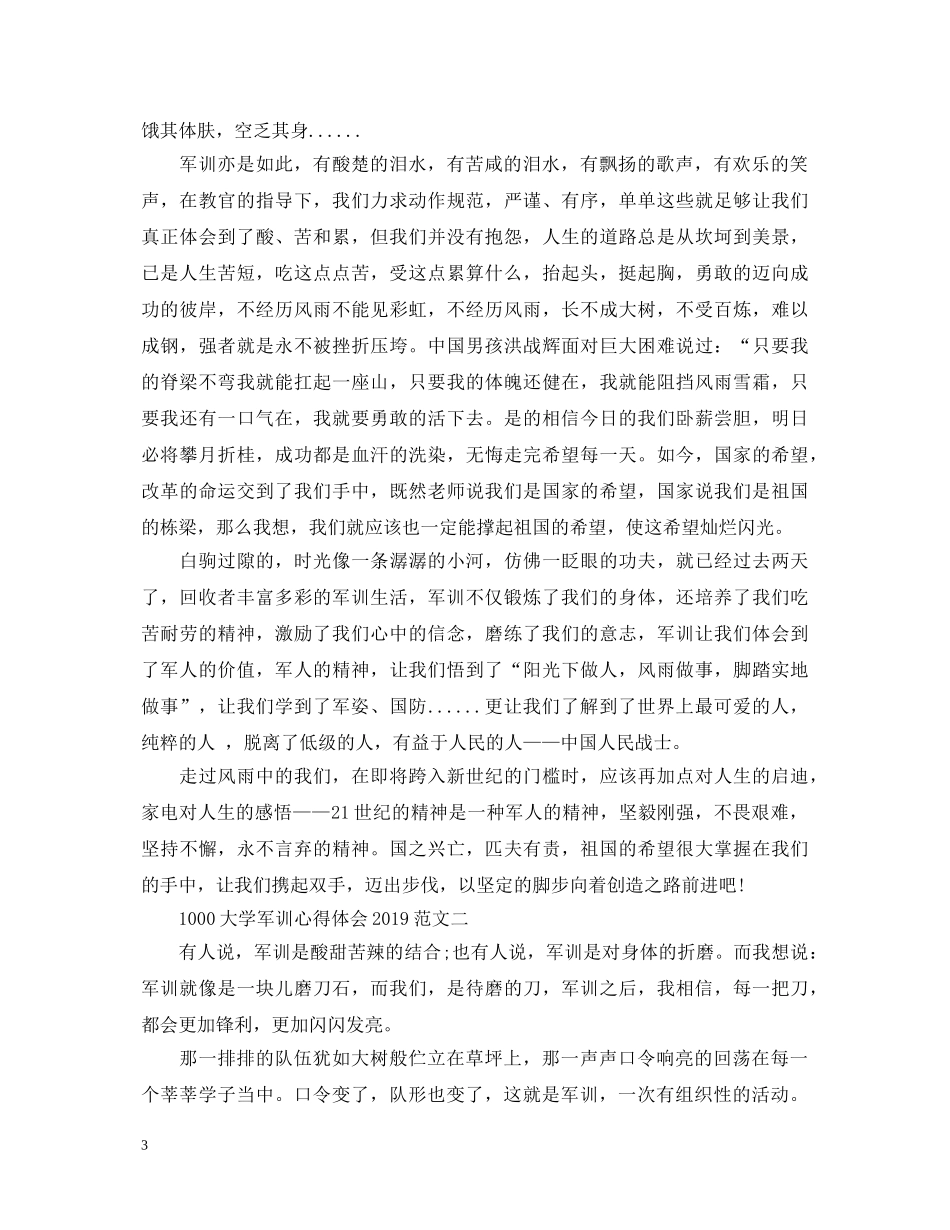 饿其体肤，空乏其身......

军训亦是如此，有酸楚的泪水，有苦咸的泪水，有飘扬的歌声，有欢乐的笑声，在教官的指导下，我们力求动作规范，严谨、有序，单单这些就足够让我们真正体会到了酸、苦和累，但我们并没有抱怨，人生的道路总是从坎坷到美景，已是人生苦短，吃这点点苦，受这点累算什么，抬起头，挺起胸，勇敢的迈向成功的彼岸，不经历风雨不能见彩虹，不经历风雨，长不成大树，不受百炼，难以成钢，强者就是永不被挫折压垮。中国男孩洪战辉面对巨大困难说过：“只要我的脊梁不弯我就能扛起一座山，只要我的体魄还健在，我就能阻挡风雨雪霜，只要我还有一口气在，我就要勇敢的活下去。是的相信今日的我们卧薪尝胆，明日必将攀月折桂，成功都是血汗的洗染，无悔走完希望每一天。如今，国家的希望，改革的命运交到了我们手中，既然老师说我们是国家的希望，国家说我们是祖国的栋梁，那么我想，我们就应该也一定能撑起祖国的希望，使这希望灿烂闪光。

白驹过隙的，时光像一条潺潺的小河，仿佛一眨眼的功夫，就已经过去两天了，回收者丰富多彩的军训生活，军训不仅锻炼了我们的身体，还培养了我们吃苦耐劳的精神，激励了我们心中的信念，磨练了我们的意志，军训让我们体会到了军人的价值，军人的精神，让我们悟到了“阳光下做人，风雨做事，脚踏实地做事”，让我们学到了军姿、国防......更让我们了解到了世界上最可爱的人，纯粹的人 ，脱离了低级的人，有益于人民的人——中国人民战士。

走过风雨中的我们，在即将跨入新世纪的门槛时，应该再加点对人生的启迪，家电对人生的感悟——21世纪的精神是一种军人的精神，坚毅刚强，不畏艰难，坚持不懈，永不言弃的精神。国之兴亡，匹夫有责，祖国的希望很大掌握在我们的手中，让我们携起双手，迈出步伐，以坚定的脚步向着创造之路前进吧！

1000大学军训心得体会2019范文二

有人说，军训是酸甜苦辣的结合；也有人说，军训是对身体的折磨。而我想说：军训就像是一块儿磨刀石，而我们，是待磨的刀，军训之后，我相信，每一把刀，都会更加锋利，更加闪闪发亮。

那一排排的队伍犹如大树般伫立在草坪上，那一声声口令响亮的回荡在每一个莘莘学子当中。口令变了，队形也变了，这就是军训，一次有组织性的活动。

3